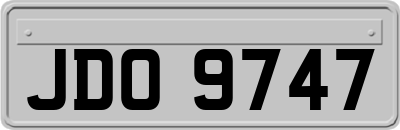 JDO 9747